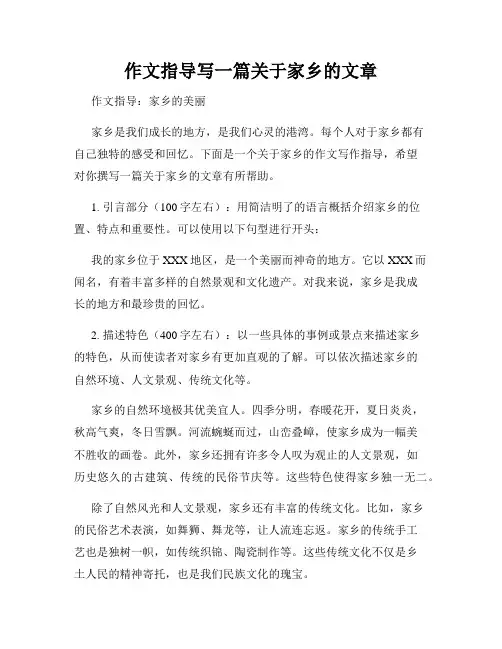 作文指导写一篇关于家乡的文章

作文指导：家乡的美丽

家乡是我们成长的地方，是我们心灵的港湾。每个人对于家乡都有自己独特的感受和回忆。下面是一个关于家乡的作文写作指导，希望对你撰写一篇关于家乡的文章有所帮助。

1. 引言部分（100字左右）：用简洁明了的语言概括介绍家乡的位置、特点和重要性。可以使用以下句型进行开头：

我的家乡位于XXX地区，是一个美丽而神奇的地方。它以XXX而闻名，有着丰富多样的自然景观和文化遗产。对我来说，家乡是我成长的地方和最珍贵的回忆。

2. 描述特色（400字左右）：以一些具体的事例或景点来描述家乡的特色，从而使读者对家乡有更加直观的了解。可以依次描述家乡的自然环境、人文景观、传统文化等。

家乡的自然环境极其优美宜人。四季分明，春暖花开，夏日炎炎，秋高气爽，冬日雪飘。河流蜿蜒而过，山峦叠嶂，使家乡成为一幅美不胜收的画卷。此外，家乡还拥有许多令人叹为观止的人文景观，如历史悠久的古建筑、传统的民俗节庆等。这些特色使得家乡独一无二。

除了自然风光和人文景观，家乡还有丰富的传统文化。比如，家乡的民俗艺术表演，如舞狮、舞龙等，让人流连忘返。家乡的传统手工艺也是独树一帜，如传统织锦、陶瓷制作等。这些传统文化不仅是乡土人民的精神寄托，也是我们民族文化的瑰宝。